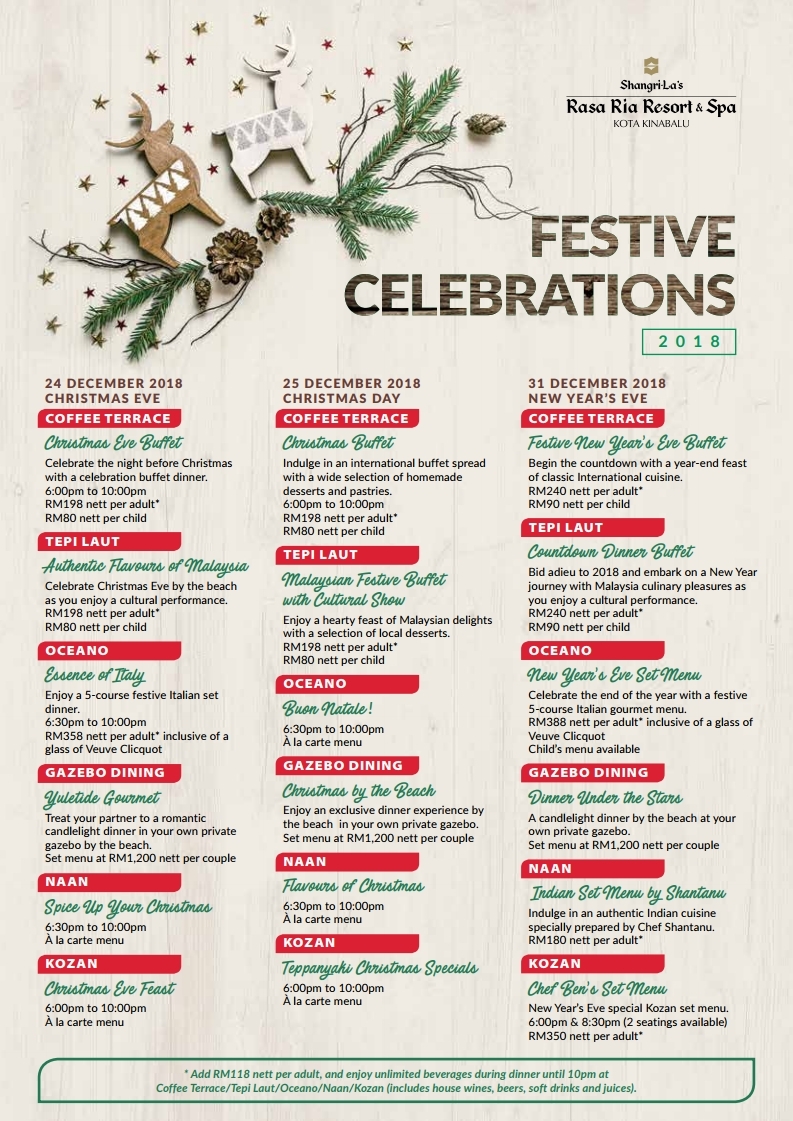 Shangri-La's
Rasa Ria Resort & Spa
KOTA KINABALU

FESTIVE CELEBRATIONS
2018

24 DECEMBER 2018
CHRISTMAS EVE

COFFEE TERRACE
Christmas Eve Buffet
Celebrate the night before Christmas with a celebration buffet dinner.
6:00pm to 10:00pm
RM198 nett per adult*
RM80 nett per child

TEPI LAUT
Authentic Flavours of Malaysia
Celebrate Christmas Eve by the beach as you enjoy a cultural performance.
RM198 nett per adult*
RM80 nett per child

OCEANO
Essence of Italy
Enjoy a 5-course festive Italian set dinner.
6:30pm to 10:00pm
RM358 nett per adult* inclusive of a glass of Veuve Clicquot

GAZEBO DINING
Yuletide Gourmet
Treat your partner to a romantic candlelight dinner in your own private gazebo by the beach.
Set menu at RM1,200 nett per couple

NAAN
Spice Up Your Christmas
6:30pm to 10:00pm
À la carte menu

KOZAN
Christmas Eve Feast
6:00pm to 10:00pm
À la carte menu

25 DECEMBER 2018
CHRISTMAS DAY

COFFEE TERRACE
Christmas Buffet
Indulge in an international buffet spread with a wide selection of homemade desserts and pastries.
6:00pm to 10:00pm
RM198 nett per adult*
RM80 nett per child

TEPI LAUT
Malaysian Festive Buffet with Cultural Show
Enjoy a hearty feast of Malaysian delights with a selection of local desserts.
RM198 nett per adult*
RM80 nett per child

OCEANO
Buon Natale!
6:30pm to 10:00pm
À la carte menu

GAZEBO DINING
Christmas by the Beach
Enjoy an exclusive dinner experience by the beach in your own private gazebo.
Set menu at RM1,200 nett per couple

NAAN
Flavours of Christmas
6:30pm to 10:00pm
À la carte menu

KOZAN
Teppanyaki Christmas Specials
6:00pm to 10:00pm
À la carte menu

31 DECEMBER 2018
NEW YEAR'S EVE

COFFEE TERRACE
Festive New Year's Eve Buffet
Begin the countdown with a year-end feast of classic International cuisine.
RM240 nett per adult*
RM90 nett per child

TEPI LAUT
Countdown Dinner Buffet
Bid adieu to 2018 and embark on a New Year journey with Malaysia culinary pleasures as you enjoy a cultural performance.
RM240 nett per adult*
RM90 nett per child

OCEANO
New Year's Eve Set Menu
Celebrate the end of the year with a festive 5-course Italian gourmet menu.
RM388 nett per adult* inclusive of a glass of Veuve Clicquot
Child's menu available

GAZEBO DINING
Dinner Under the Stars
A candlelight dinner by the beach at your own private gazebo.
Set menu at RM1,200 nett per couple

NAAN
Indian Set Menu by Shantanu
Indulge in an authentic Indian cuisine specially prepared by Chef Shantanu.
RM180 nett per adult*

KOZAN
Chef Ben's Set Menu
New Year's Eve special Kozan set menu.
6:00pm & 8:30pm (2 seatings available)
RM350 nett per adult*

* Add RM118 nett per adult, and enjoy unlimited beverages during dinner until 10pm at Coffee Terrace/Tepi Laut/Oceano/Naan/Kozan (includes house wines, beers, soft drinks and juices).